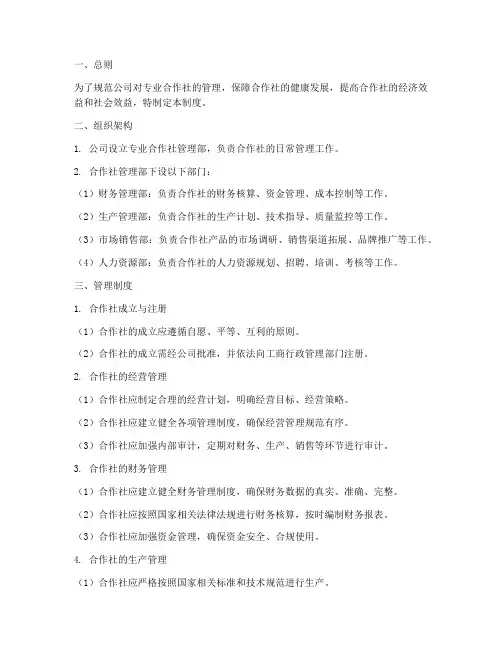 一、总则

为了规范公司对专业合作社的管理，保障合作社的健康发展，提高合作社的经济效益和社会效益，特制定本制度。

二、组织架构

1. 公司设立专业合作社管理部，负责合作社的日常管理工作。

2. 合作社管理部下设以下部门：

（1）财务管理部：负责合作社的财务核算、资金管理、成本控制等工作。

（2）生产管理部：负责合作社的生产计划、技术指导、质量监控等工作。

（3）市场销售部：负责合作社产品的市场调研、销售渠道拓展、品牌推广等工作。

（4）人力资源部：负责合作社的人力资源规划、招聘、培训、考核等工作。

三、管理制度

1. 合作社成立与注册

（1）合作社的成立应遵循自愿、平等、互利的原则。

（2）合作社的成立需经公司批准，并依法向工商行政管理部门注册。

2. 合作社的经营管理

（1）合作社应制定合理的经营计划，明确经营目标、经营策略。

（2）合作社应建立健全各项管理制度，确保经营管理规范有序。

（3）合作社应加强内部审计，定期对财务、生产、销售等环节进行审计。

3. 合作社的财务管理

（1）合作社应建立健全财务管理制度，确保财务数据的真实、准确、完整。

（2）合作社应按照国家相关法律法规进行财务核算，按时编制财务报表。

（3）合作社应加强资金管理，确保资金安全、合规使用。

4. 合作社的生产管理

（1）合作社应严格按照国家相关标准和技术规范进行生产。